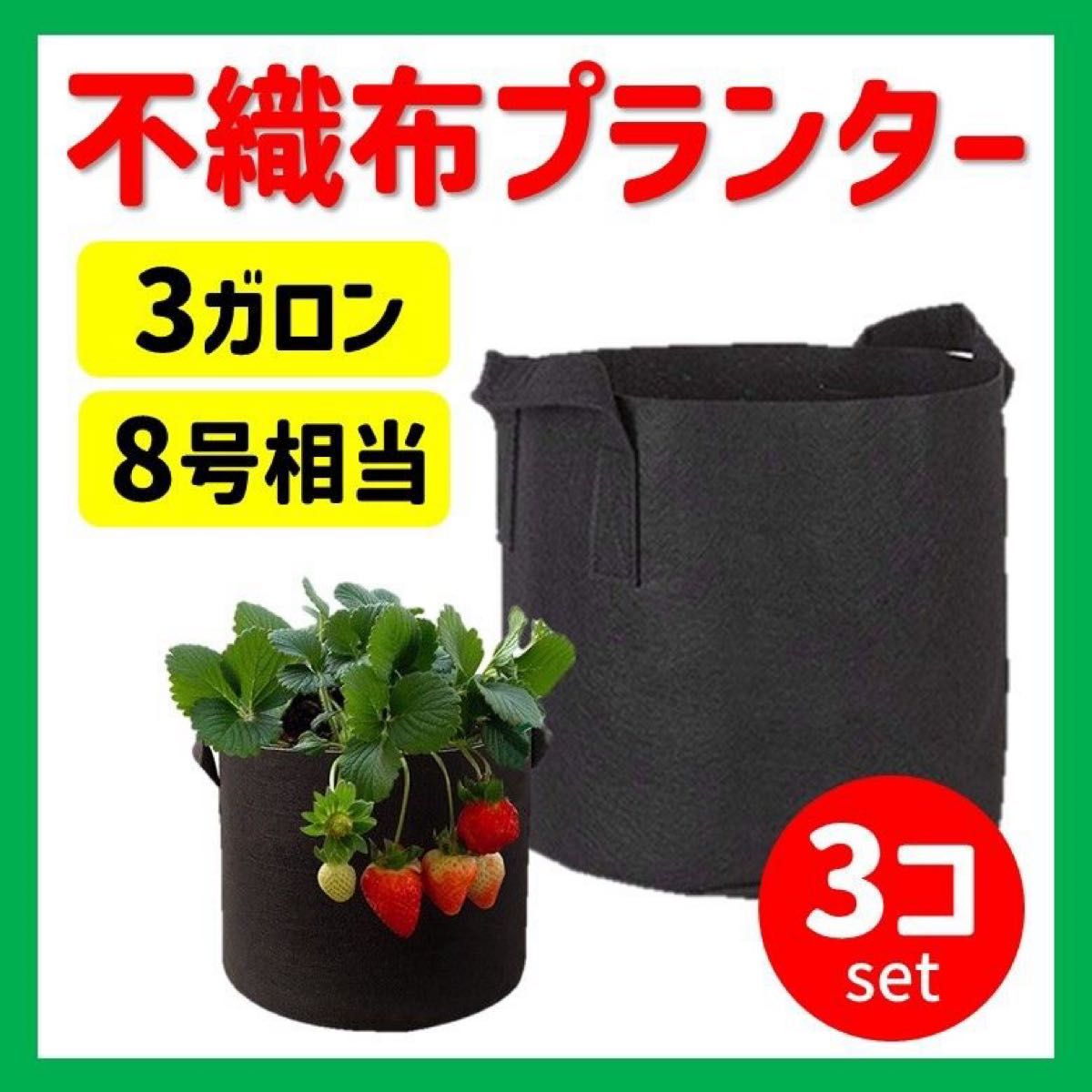 不織布プランター

3ガロン

8号相当

3コ
set